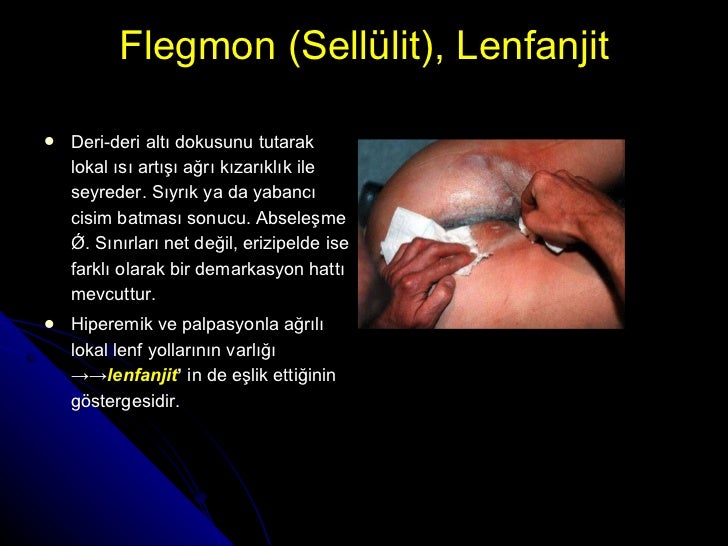 Flegmon (Sellülit), Lenfanjit

• Deri-deri altı dokusunu tutarak lokal ısı artışı ağrı kızarıklık ile seyreder. Sıyrık ya da yabancı cisim batması sonucu. Abseleşme Ǿ. Sınırları net değil, erizipelde ise farklı olarak bir demarkasyon hattı mevcuttur.

• Hiperemik ve palpasyonla ağrılı lokal lenf yollarının varlığı →→lenfanjit' in de eşlik ettiğinin göstergesidir.